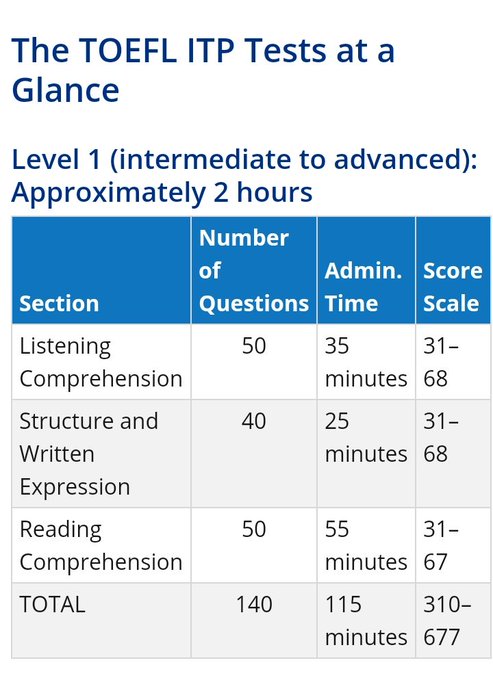 The TOEFL ITP Tests at a Glance

Level 1 (intermediate to advanced): Approximately 2 hours

| Section | Number of Questions | Admin. Time | Score Scale |
|---|---|---|---|
| Listening Comprehension | 50 | 35 minutes | 31–68 |
| Structure and Written Expression | 40 | 25 minutes | 31–68 |
| Reading Comprehension | 50 | 55 minutes | 31–67 |
| TOTAL | 140 | 115 minutes | 310–677 |